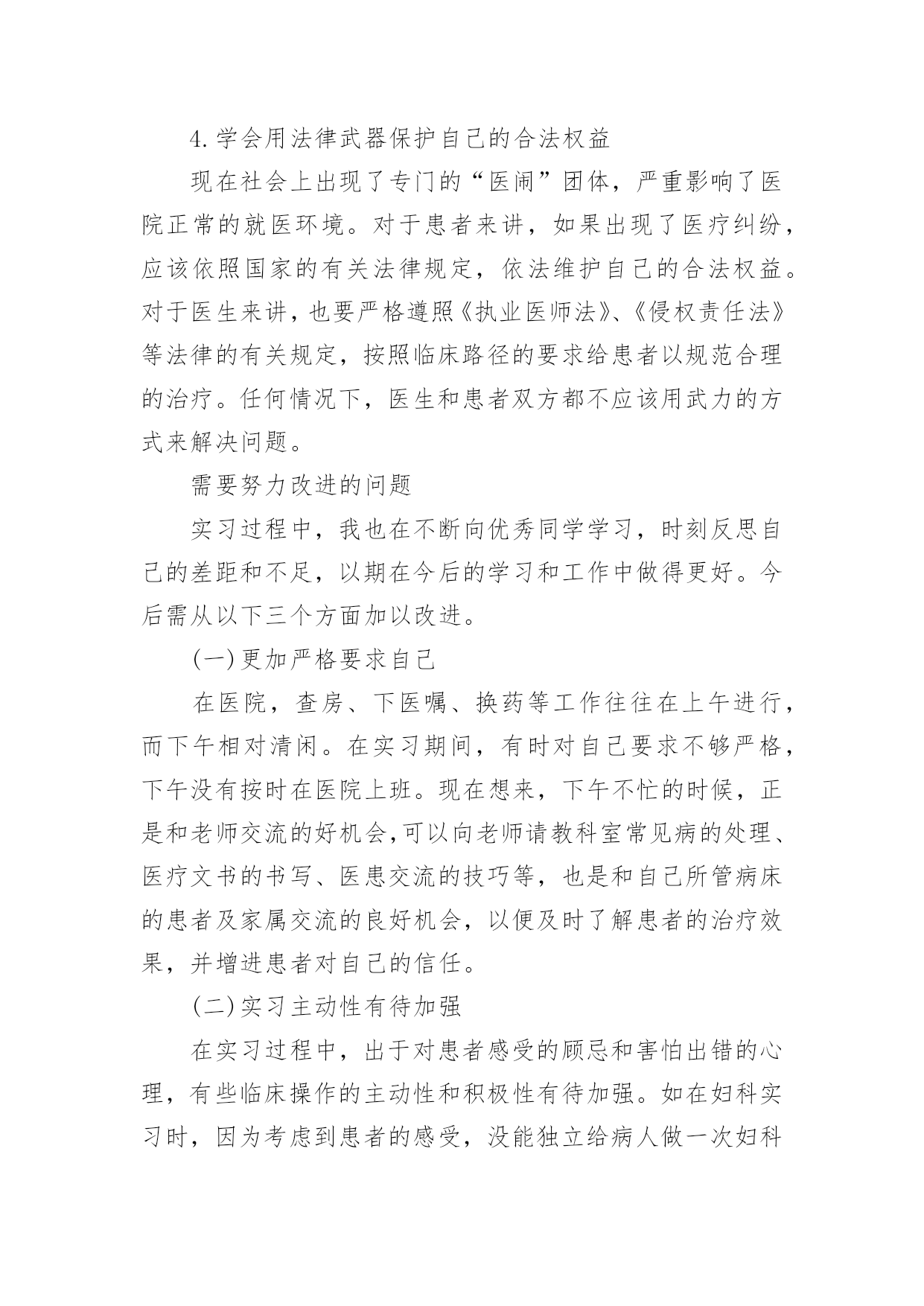 4.学会用法律武器保护自己的合法权益

现在社会上出现了专门的“医闹”团体，严重影响了医院正常的就医环境。对于患者来讲，如果出现了医疗纠纷，应该依照国家的有关法律规定，依法维护自己的合法权益。对于医生来讲，也要严格遵照《执业医师法》、《侵权责任法》等法律的有关规定，按照临床路径的要求给患者以规范合理的治疗。任何情况下，医生和患者双方都不应该用武力的方式来解决问题。

需要努力改进的问题

实习过程中，我也在不断向优秀同学学习，时刻反思自己的差距和不足，以期在今后的学习和工作中做得更好。今后需从以下三个方面加以改进。

(一)更加严格要求自己

在医院，查房、下医嘱、换药等工作往往在上午进行，而下午相对清闲。在实习期间，有时对自己要求不够严格，下午没有按时在医院上班。现在想来，下午不忙的时候，正是和老师交流的好机会，可以向老师请教科室常见病的处理、医疗文书的书写、医患交流的技巧等，也是和自己所管病床的患者及家属交流的良好机会，以便及时了解患者的治疗效果，并增进患者对自己的信任。

(二)实习主动性有待加强

在实习过程中，出于对患者感受的顾忌和害怕出错的心理，有些临床操作的主动性和积极性有待加强。如在妇科实习时，因为考虑到患者的感受，没能独立给病人做一次妇科